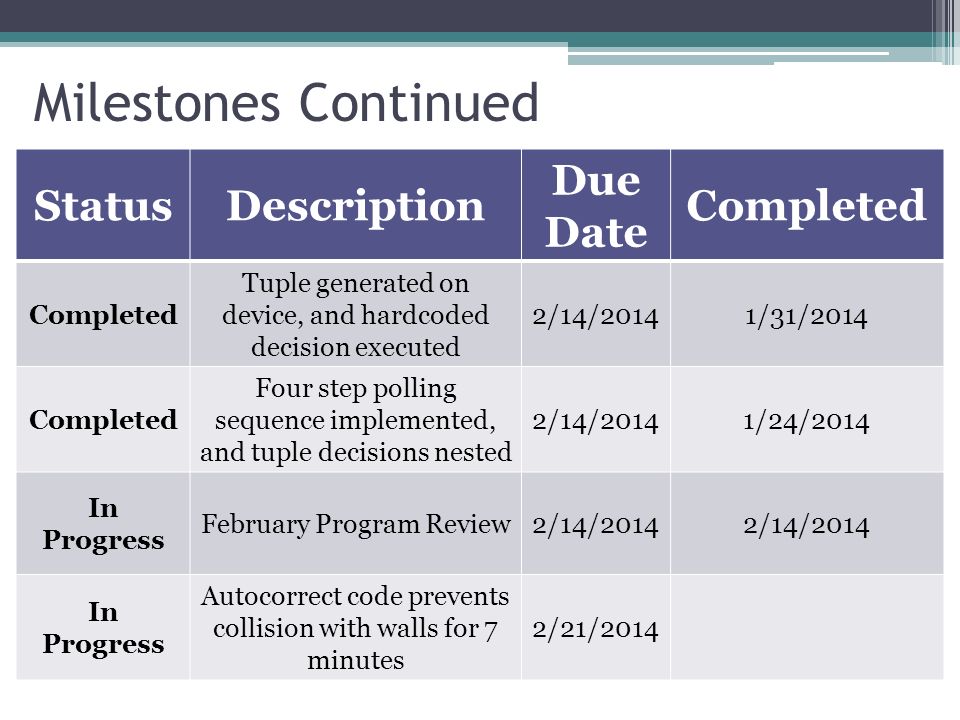 Milestones Continued

| Status | Description | Due Date | Completed |
|---|---|---|---|
| Completed | Tuple generated on device, and hardcoded decision executed | 2/14/2014 | 1/31/2014 |
| Completed | Four step polling sequence implemented, and tuple decisions nested | 2/14/2014 | 1/24/2014 |
| In Progress | February Program Review | 2/14/2014 | 2/14/2014 |
| In Progress | Autocorrect code prevents collision with walls for 7 minutes | 2/21/2014 | |